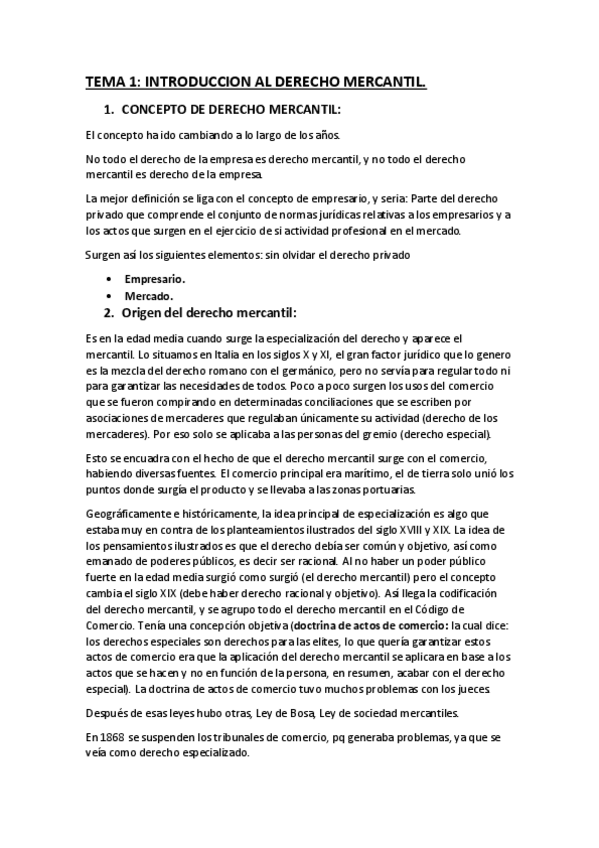 TEMA 1: INTRODUCCION AL DERECHO MERCANTIL.

1. CONCEPTO DE DERECHO MERCANTIL:

El concepto ha ido cambiando a lo largo de los años.

No todo el derecho de la empresa es derecho mercantil, y no todo el derecho mercantil es derecho de la empresa.

La mejor definición se liga con el concepto de empresario, y seria: Parte del derecho privado que comprende el conjunto de normas jurídicas relativas a los empresarios y a los actos que surgen en el ejercicio de si actividad profesional en el mercado.

Surgen así los siguientes elementos: sin olvidar el derecho privado

• Empresario.
• Mercado.

2. Origen del derecho mercantil:

Es en la edad media cuando surge la especialización del derecho y aparece el mercantil. Lo situamos en Italia en los siglos X y XI, el gran factor jurídico que lo genero es la mezcla del derecho romano con el germánico, pero no servía para regular todo ni para garantizar las necesidades de todos. Poco a poco surgen los usos del comercio que se fueron compirando en determinadas conciliaciones que se escriben por asociaciones de mercaderes que regulaban únicamente su actividad (derecho de los mercaderes). Por eso solo se aplicaba a las personas del gremio (derecho especial).

Esto se encuadra con el hecho de que el derecho mercantil surge con el comercio, habiendo diversas fuentes. El comercio principal era marítimo, el de tierra solo unió los puntos donde surgía el producto y se llevaba a las zonas portuarias.

Geográficamente e históricamente, la idea principal de especialización es algo que estaba muy en contra de los planteamientos ilustrados del siglo XVIII y XIX. La idea de los pensamientos ilustrados es que el derecho debía ser común y objetivo, así como emanado de poderes públicos, es decir ser racional. Al no haber un poder público fuerte en la edad media surgió como surgió (el derecho mercantil) pero el concepto cambia el siglo XIX (debe haber derecho racional y objetivo). Así llega la codificación del derecho mercantil, y se agrupo todo el derecho mercantil en el Código de Comercio. Tenía una concepción objetiva (doctrina de actos de comercio: la cual dice: los derechos especiales son derechos para las elites, lo que quería garantizar estos actos de comercio era que la aplicación del derecho mercantil se aplicara en base a los actos que se hacen y no en función de la persona, en resumen, acabar con el derecho especial). La doctrina de actos de comercio tuvo muchos problemas con los jueces.

Después de esas leyes hubo otras, Ley de Bosa, Ley de sociedad mercantiles.

En 1868 se suspenden los tribunales de comercio, pq generaba problemas, ya que se veía como derecho especializado.